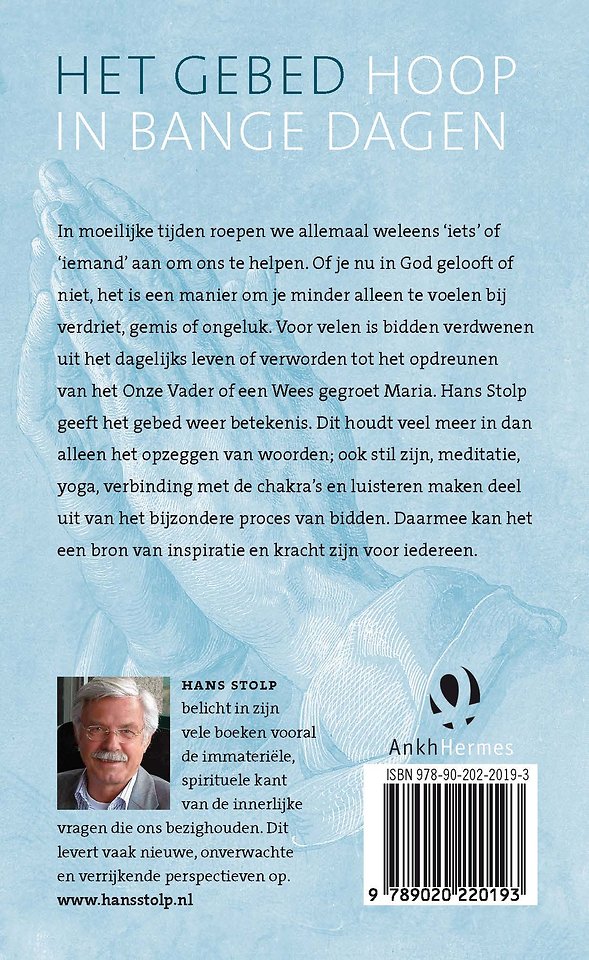 HET GEBED HOOP IN BANGE DAGEN

In moeilijke tijden roepen we allemaal weleens 'iets' of 'iemand' aan om ons te helpen. Of je nu in God gelooft of niet, het is een manier om je minder alleen te voelen bij verdriet, gemis of ongeluk. Voor velen is bidden verdwenen uit het dagelijks leven of verworden tot het opdreunen van het Onze Vader of een Wees gegroet Maria. Hans Stolp geeft het gebed weer betekenis. Dit houdt veel meer in dan alleen het opzeggen van woorden; ook stil zijn, meditatie, yoga, verbinding met de chakra's en luisteren maken deel uit van het bijzondere proces van bidden. Daarmee kan het een bron van inspiratie en kracht zijn voor iedereen.

HANS STOLP belicht in zijn vele boeken vooral de immateriële, spirituele kant van de innerlijke vragen die ons bezighouden. Dit levert vaak nieuwe, onverwachte en verrijkende perspectieven op.
www.hansstolp.nl

AnkhHermes

ISBN 978-90-202-2019-3
9 789020 220193